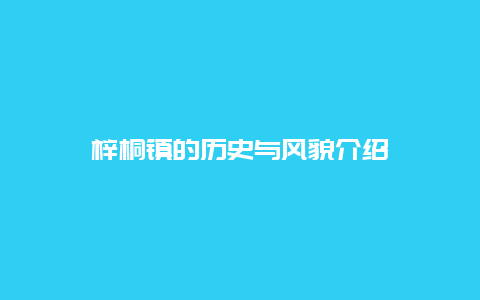 梓桐镇的历史与风貌介绍